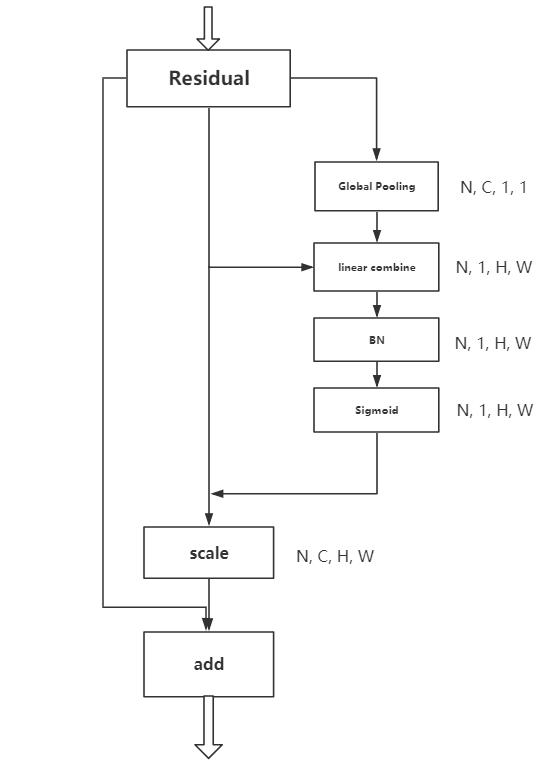 Residual

Global Pooling

N, C, 1, 1

linear combine

N, 1, H, W

BN

N, 1, H, W

Sigmoid

N, 1, H, W

scale

N, C, H, W

add